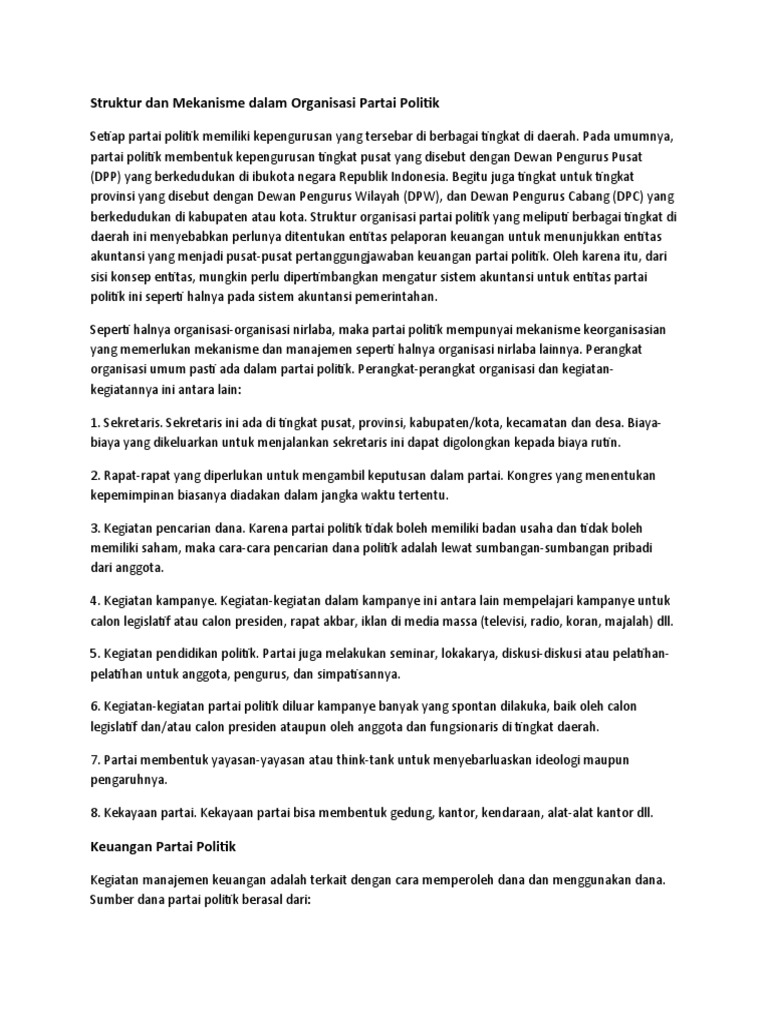 Struktur dan Mekanisme dalam Organisasi Partai Politik

Setiap partai politik memiliki kepengurusan yang tersebar di berbagai tingkat di daerah. Pada umumnya, partai politik membentuk kepengurusan tingkat pusat yang disebut dengan Dewan Pengurus Pusat (DPP) yang berkedudukan di ibukota negara Republik Indonesia. Begitu juga tingkat untuk tingkat provinsi yang disebut dengan Dewan Pengurus Wilayah (DPW), dan Dewan Pengurus Cabang (DPC) yang berkedudukan di kabupaten atau kota. Struktur organisasi partai politik yang meliputi berbagai tingkat di daerah ini menyebabkan perlunya ditentukan entitas pelaporan keuangan untuk menunjukkan entitas akuntansi yang menjadi pusat-pusat pertanggungjawaban keuangan partai politik. Oleh karena itu, dari sisi konsep entitas, mungkin perlu dipertimbangkan mengatur sistem akuntansi untuk entitas partai politik ini seperti halnya pada sistem akuntansi pemerintahan.

Seperti halnya organisasi-organisasi nirlaba, maka partai politik mempunyai mekanisme keorganisasian yang memerlukan mekanisme dan manajemen seperti halnya organisasi nirlaba lainnya. Perangkat organisasi umum pasti ada dalam partai politik. Perangkat-perangkat organisasi dan kegiatan-kegiatannya ini antara lain:

1. Sekretaris. Sekretaris ini ada di tingkat pusat, provinsi, kabupaten/kota, kecamatan dan desa. Biaya-biaya yang dikeluarkan untuk menjalankan sekretaris ini dapat digolongkan kepada biaya rutin.

2. Rapat-rapat yang diperlukan untuk mengambil keputusan dalam partai. Kongres yang menentukan kepemimpinan biasanya diadakan dalam jangka waktu tertentu.

3. Kegiatan pencarian dana. Karena partai politik tidak boleh memiliki badan usaha dan tidak boleh memiliki saham, maka cara-cara pencarian dana politik adalah lewat sumbangan-sumbangan pribadi dari anggota.

4. Kegiatan kampanye. Kegiatan-kegiatan dalam kampanye ini antara lain mempelajari kampanye untuk calon legislatif atau calon presiden, rapat akbar, iklan di media massa (televisi, radio, koran, majalah) dll.

5. Kegiatan pendidikan politik. Partai juga melakukan seminar, lokakarya, diskusi-diskusi atau pelatihan-pelatihan untuk anggota, pengurus, dan simpatisannya.

6. Kegiatan-kegiatan partai politik diluar kampanye banyak yang spontan dilakuka, baik oleh calon legislatif dan/atau calon presiden ataupun oleh anggota dan fungsionaris di tingkat daerah.

7. Partai membentuk yayasan-yayasan atau think-tank untuk menyebarluaskan ideologi maupun pengaruhnya.

8. Kekayaan partai. Kekayaan partai bisa membentuk gedung, kantor, kendaraan, alat-alat kantor dll.

Keuangan Partai Politik

Kegiatan manajemen keuangan adalah terkait dengan cara memperoleh dana dan menggunakan dana. Sumber dana partai politik berasal dari: